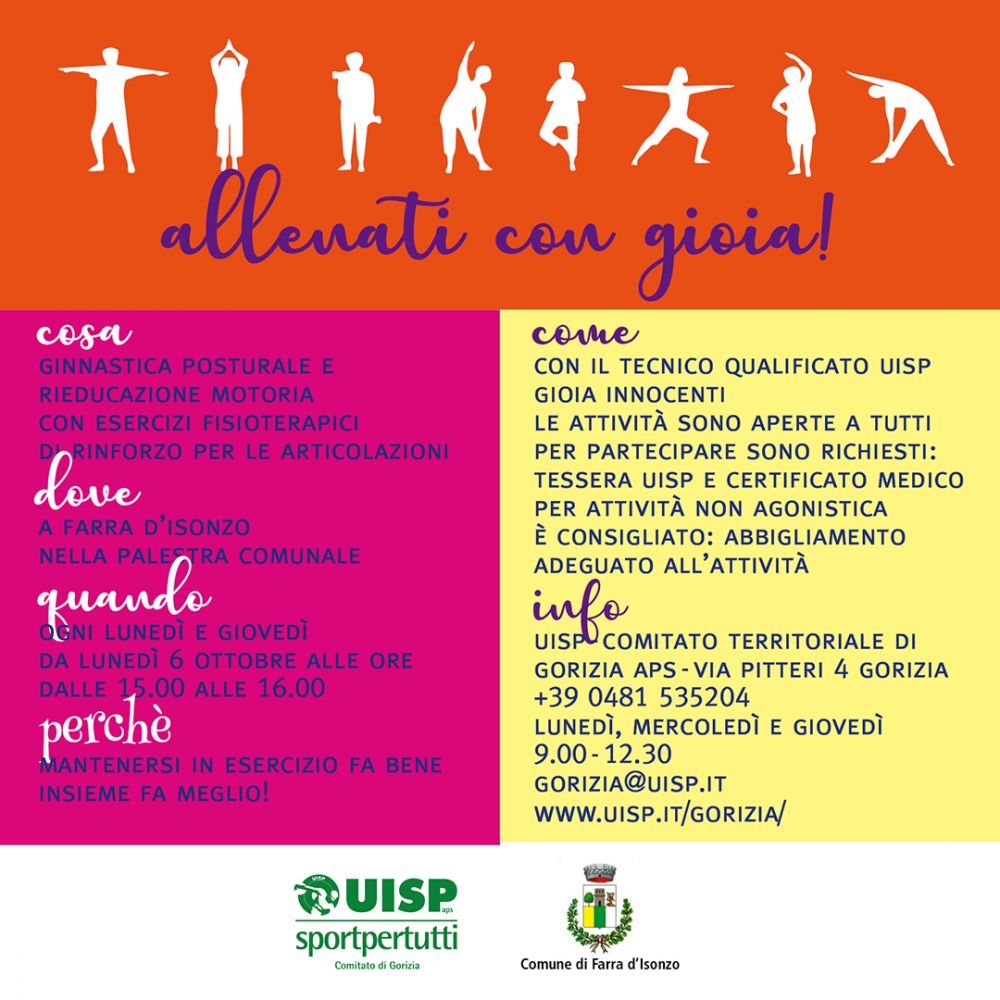 allenati con gioia!

cosa
GINNASTICA POSTURALE E RIEDUCAZIONE MOTORIA CON ESERCIZI FISIOTERAPICI DI RINFORZO PER LE ARTICOLAZIONI

dove
A FARRA D'ISONZO NELLA PALESTRA COMUNALE

quando
OGNI LUNEDÌ E GIOVEDÌ DA LUNEDÌ 6 OTTOBRE ALLE ORE DALLE 15.00 ALLE 16.00

perchè
MANTENERSI IN ESERCIZIO FA BENE INSIEME FA MEGLIO!

come
CON IL TECNICO QUALIFICATO UISP GIOIA INNOCENTI
LE ATTIVITÀ SONO APERTE A TUTTI
PER PARTECIPARE SONO RICHIESTI: TESSERA UISP E CERTIFICATO MEDICO PER ATTIVITÀ NON AGONISTICA
È CONSIGLIATO: ABBIGLIAMENTO ADEGUATO ALL'ATTIVITÀ

info
UISP COMITATO TERRITORIALE DI GORIZIA APS - VIA PITTERI 4 GORIZIA
+39 0481 535204
LUNEDÌ, MERCOLEDÌ E GIOVEDÌ
9.00 - 12.30
GORIZIA@UISP.IT
WWW.UISP.IT/GORIZIA/

UISP aps
sportpertutti
Comitato di Gorizia

Comune di Farra d'Isonzo